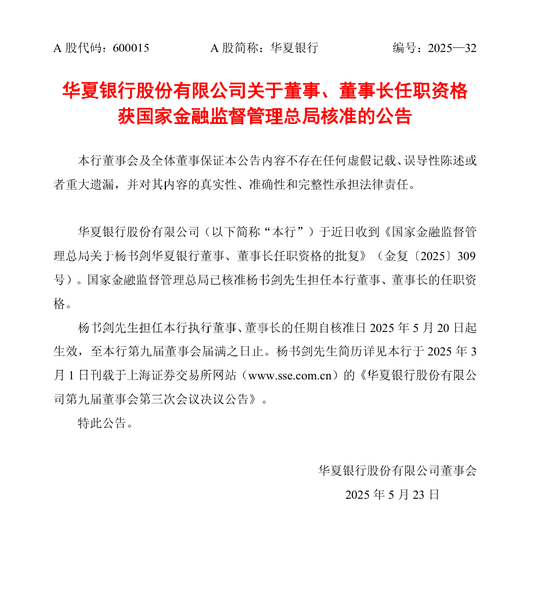 A 股代码：600015　　A 股简称：华夏银行　　编号：2025—32

华夏银行股份有限公司关于董事、董事长任职资格获国家金融监督管理总局核准的公告

本行董事会及全体董事保证本公告内容不存在任何虚假记载、误导性陈述或者重大遗漏，并对其内容的真实性、准确性和完整性承担法律责任。

华夏银行股份有限公司（以下简称“本行”）于近日收到《国家金融监督管理总局关于杨书剑华夏银行董事、董事长任职资格的批复》（金复〔2025〕309号）。国家金融监督管理总局已核准杨书剑先生担任本行董事、董事长的任职资格。

杨书剑先生担任本行执行董事、董事长的任期自核准日 2025 年 5 月 20 日起生效，至本行第九届董事会届满之日止。杨书剑先生简历详见本行于 2025 年 3 月 1 日刊载于上海证券交易所网站（www.sse.com.cn）的《华夏银行股份有限公司第九届董事会第三次会议决议公告》。

特此公告。

华夏银行股份有限公司董事会
2025 年 5 月 23 日